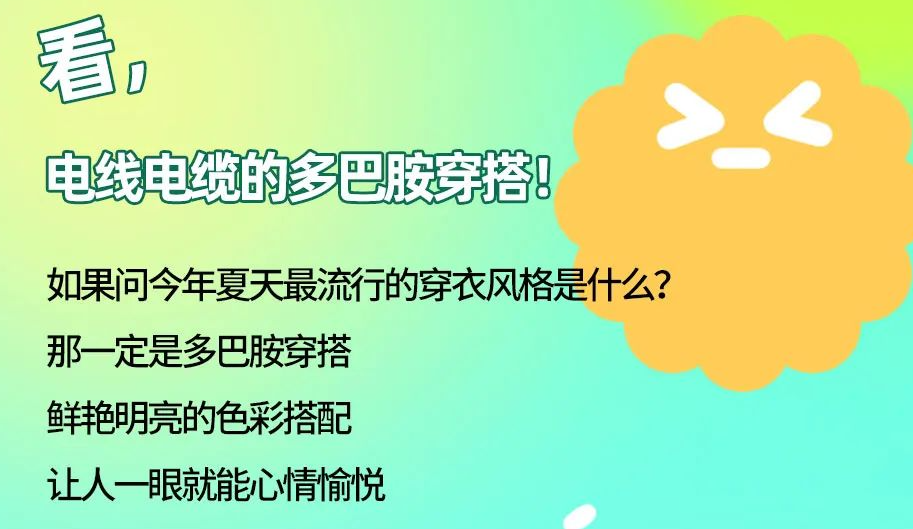 看，

电线电缆的多巴胺穿搭！

如果问今年夏天最流行的穿衣风格是什么？

那一定是多巴胺穿搭

鲜艳明亮的色彩搭配

让人一眼就能心情愉悦